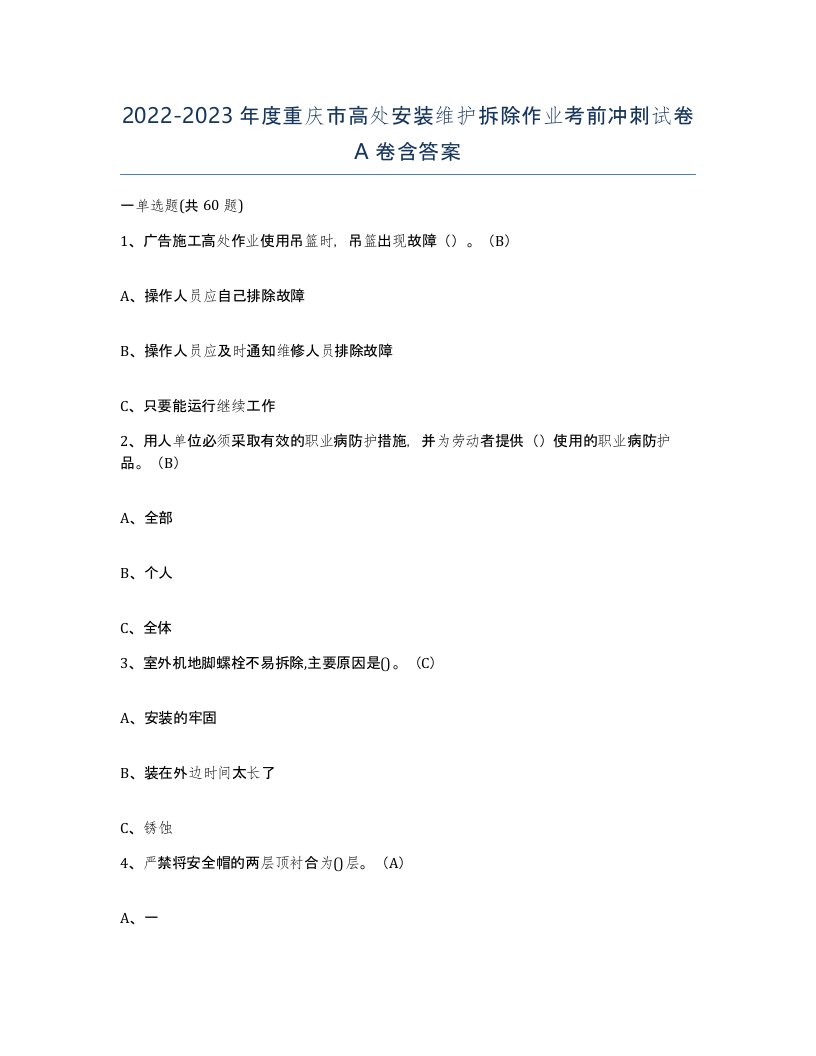 2022-2023年度重庆市高处安装维护拆除作业考前冲刺试卷A卷含答案

一单选题(共60题)

1、广告施工高处作业使用吊篮时，吊篮出现故障（）。(B)

A、操作人员应自己排除故障

B、操作人员应及时通知维修人员排除故障

C、只要能运行继续工作

2、用人单位必须采取有效的职业病防护措施，并为劳动者提供（）使用的职业病防护品。(B)

A、全部

B、个人

C、全体

3、室外机地脚螺栓不易拆除,主要原因是()。(C)

A、安装的牢固

B、装在外边时间太长了

C、锈蚀

4、严禁将安全帽的两层顶衬合为()层。(A)

A、一